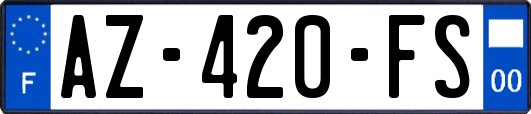 F
AZ-420-FS
00